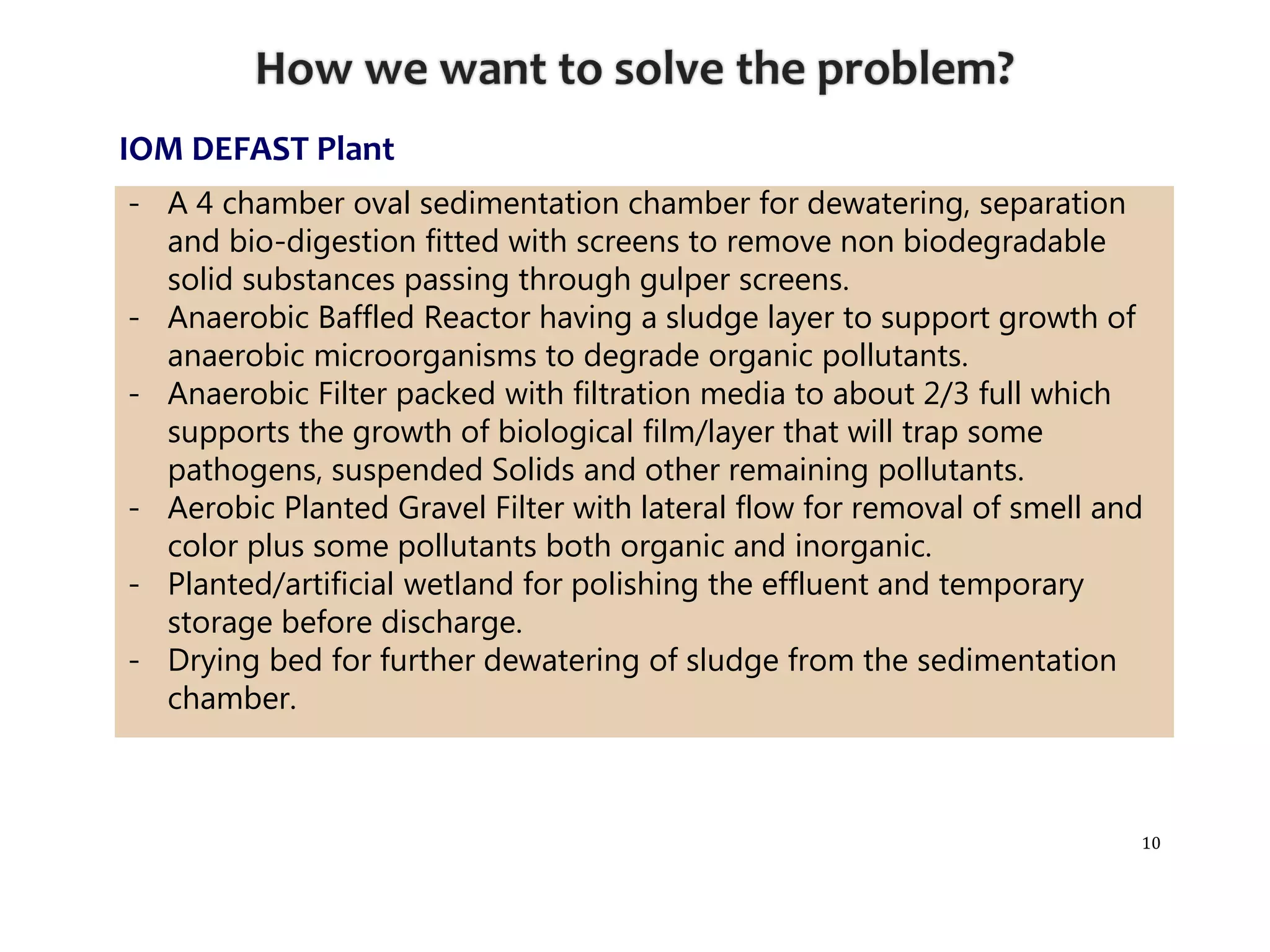 How we want to solve the problem?

IOM DEFAST Plant

- A 4 chamber oval sedimentation chamber for dewatering, separation and bio-digestion fitted with screens to remove non biodegradable solid substances passing through gulper screens.
- Anaerobic Baffled Reactor having a sludge layer to support growth of anaerobic microorganisms to degrade organic pollutants.
- Anaerobic Filter packed with filtration media to about 2/3 full which supports the growth of biological film/layer that will trap some pathogens, suspended Solids and other remaining pollutants.
- Aerobic Planted Gravel Filter with lateral flow for removal of smell and color plus some pollutants both organic and inorganic.
- Planted/artificial wetland for polishing the effluent and temporary storage before discharge.
- Drying bed for further dewatering of sludge from the sedimentation chamber.

10